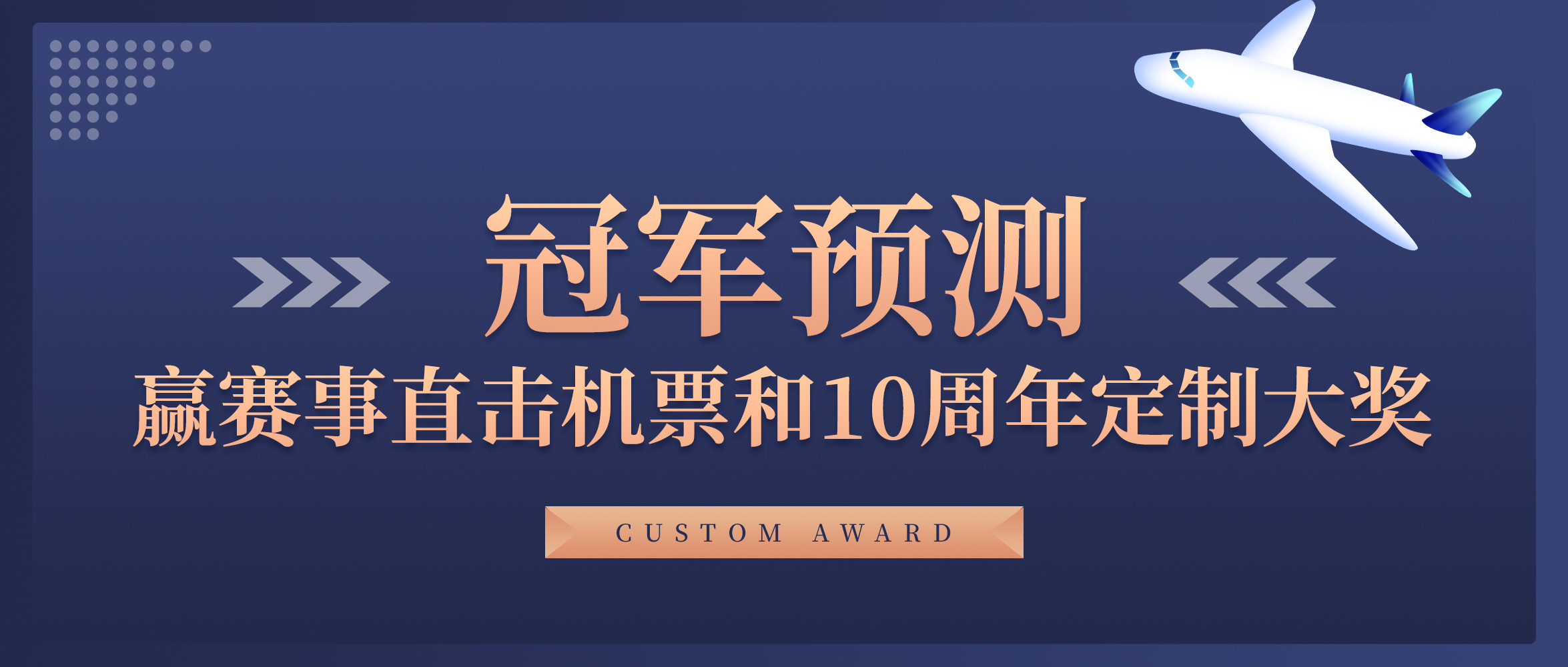 冠军预测

赢赛事直击机票和10周年定制大奖

CUSTOM AWARD